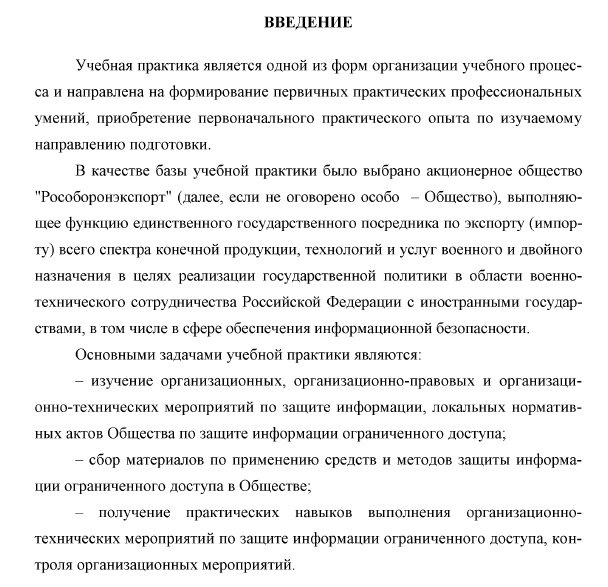 ВВЕДЕНИЕ

Учебная практика является одной из форм организации учебного процесса и направлена на формирование первичных практических профессиональных умений, приобретение первоначального практического опыта по изучаемому направлению подготовки.

В качестве базы учебной практики было выбрано акционерное общество "Рособоронэкспорт" (далее, если не оговорено особо – Общество), выполняющее функцию единственного государственного посредника по экспорту (импорту) всего спектра конечной продукции, технологий и услуг военного и двойного назначения в целях реализации государственной политики в области военно-технического сотрудничества Российской Федерации с иностранными государствами, в том числе в сфере обеспечения информационной безопасности.

Основными задачами учебной практики являются:

– изучение организационных, организационно-правовых и организационно-технических мероприятий по защите информации, локальных нормативных актов Общества по защите информации ограниченного доступа;

– сбор материалов по применению средств и методов защиты информации ограниченного доступа в Обществе;

– получение практических навыков выполнения организационно-технических мероприятий по защите информации ограниченного доступа, контроля организационных мероприятий.